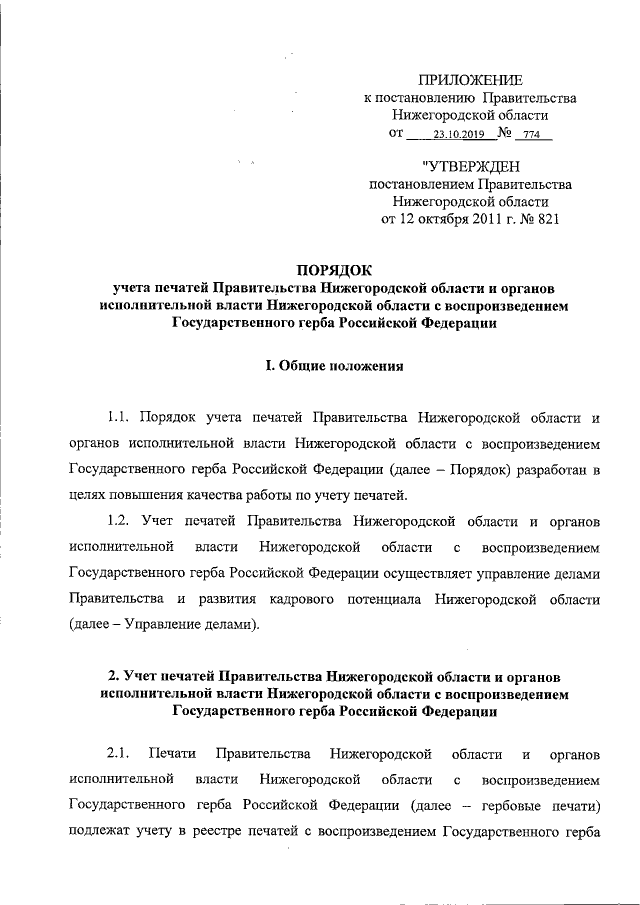 ПРИЛОЖЕНИЕ
к постановлению Правительства
Нижегородской области
от 23.10.2019 № 774

"УТВЕРЖДЕН
постановлением Правительства
Нижегородской области
от 12 октября 2011 г. № 821

ПОРЯДОК
учета печатей Правительства Нижегородской области и органов исполнительной власти Нижегородской области с воспроизведением Государственного герба Российской Федерации

I. Общие положения

1.1. Порядок учета печатей Правительства Нижегородской области и органов исполнительной власти Нижегородской области с воспроизведением Государственного герба Российской Федерации (далее – Порядок) разработан в целях повышения качества работы по учету печатей.

1.2. Учет печатей Правительства Нижегородской области и органов исполнительной власти Нижегородской области с воспроизведением Государственного герба Российской Федерации осуществляет управление делами Правительства и развития кадрового потенциала Нижегородской области (далее – Управление делами).

2. Учет печатей Правительства Нижегородской области и органов исполнительной власти Нижегородской области с воспроизведением Государственного герба Российской Федерации

2.1. Печати Правительства Нижегородской области и органов исполнительной власти Нижегородской области с воспроизведением Государственного герба Российской Федерации (далее – гербовые печати) подлежат учету в реестре печатей с воспроизведением Государственного герба